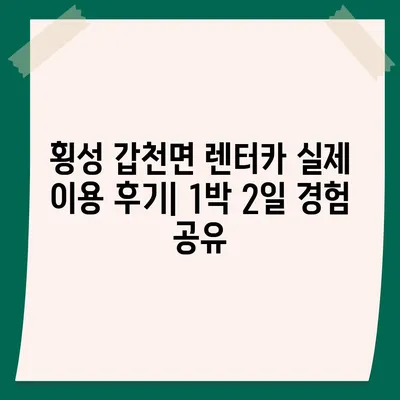 횡성 갑천면 렌터카 실제 이용 후기| 1박 2일 경험 공유